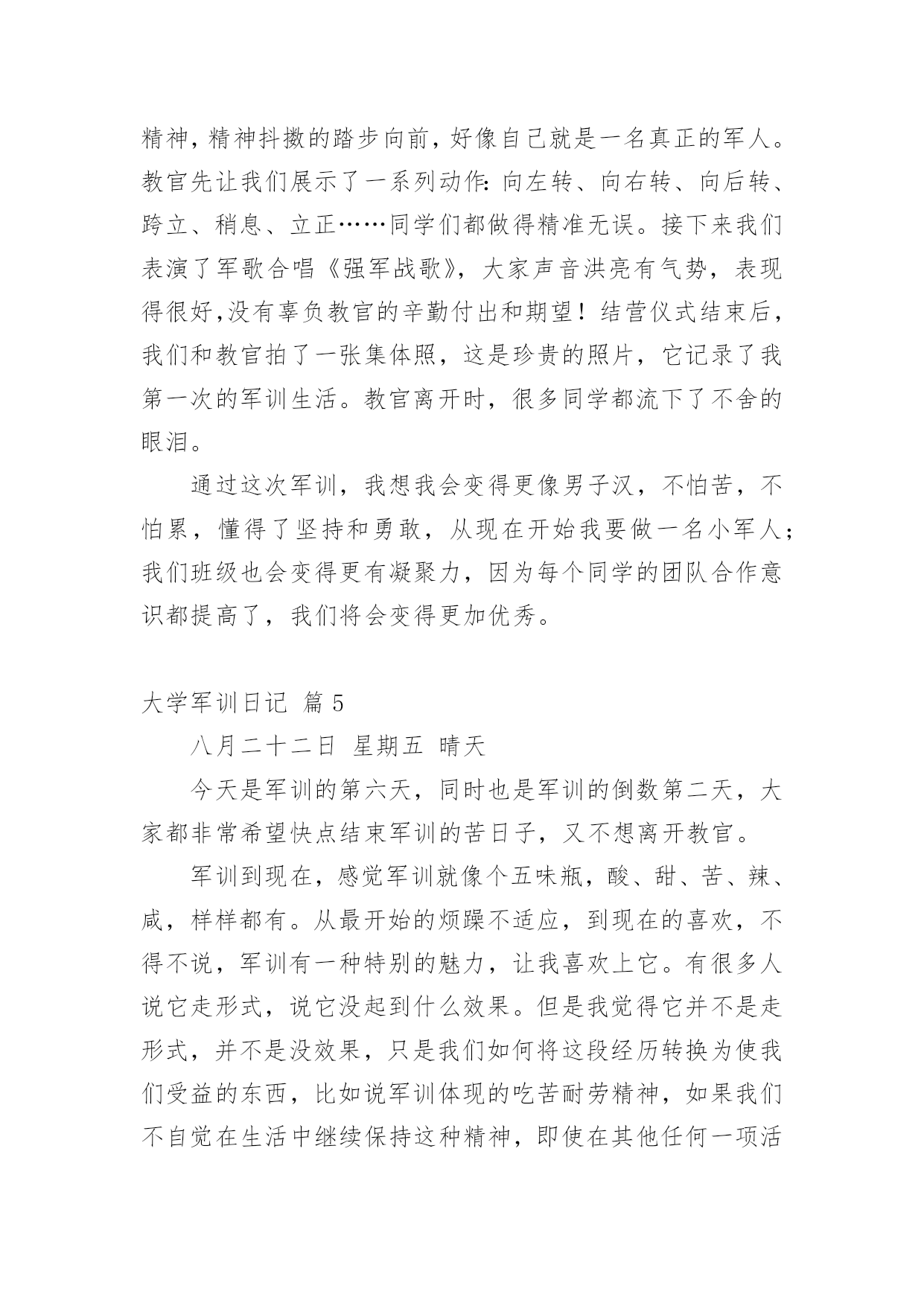 精神，精神抖擞的踏步向前，好像自己就是一名真正的军人。教官先让我们展示了一系列动作：向左转、向右转、向后转、跨立、稍息、立正……同学们都做得精准无误。接下来我们表演了军歌合唱《强军战歌》，大家声音洪亮有气势，表现得很好，没有辜负教官的辛勤付出和期望！结营仪式结束后，我们和教官拍了一张集体照，这是珍贵的照片，它记录了我第一次的军训生活。教官离开时，很多同学都流下了不舍的眼泪。

通过这次军训，我想我会变得更像男子汉，不怕苦，不怕累，懂得了坚持和勇敢，从现在开始我要做一名小军人；我们班级也会变得更有凝聚力，因为每个同学的团队合作意识都提高了，我们将会变得更加优秀。

大学军训日记 篇5

八月二十二日 星期五 晴天

今天是军训的第六天，同时也是军训的倒数第二天，大家都非常希望快点结束军训的苦日子，又不想离开教官。

军训到现在，感觉军训就像个五味瓶，酸、甜、苦、辣、咸，样样都有。从最开始的烦躁不适应，到现在的喜欢，不得不说，军训有一种特别的魅力，让我喜欢上它。有很多人说它走形式，说它没起到什么效果。但是我觉得它并不是走形式，并不是没效果，只是我们如何将这段经历转换为使我们受益的东西，比如说军训体现的吃苦耐劳精神，如果我们不自觉在生活中继续保持这种精神，即使在其他任何一项活